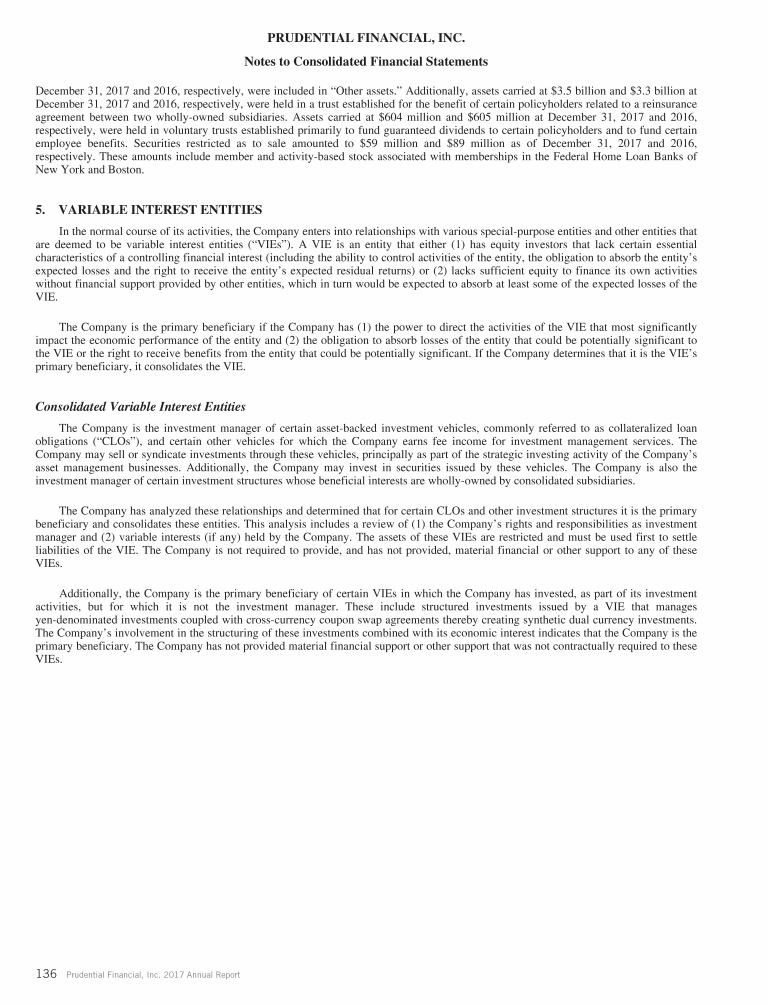 PRUDENTIAL FINANCIAL, INC.

Notes to Consolidated Financial Statements

December 31, 2017 and 2016, respectively, were included in "Other assets." Additionally, assets carried at \$3.5 billion and \$3.3 billion at December 31, 2017 and 2016, respectively, were held in a trust established for the benefit of certain policyholders related to a reinsurance agreement between two wholly-owned subsidiaries. Assets carried at \$604 million and \$605 million at December 31, 2017 and 2016, respectively, were held in voluntary trusts established primarily to fund guaranteed dividends to certain policyholders and to fund certain employee benefits. Securities restricted as to sale amounted to \$59 million and \$89 million as of December 31, 2017 and 2016, respectively. These amounts include member and activity-based stock associated with memberships in the Federal Home Loan Banks of New York and Boston.

5. VARIABLE INTEREST ENTITIES

In the normal course of its activities, the Company enters into relationships with various special-purpose entities and other entities that are deemed to be variable interest entities ("VIEs"). A VIE is an entity that either (1) has equity investors that lack certain essential characteristics of a controlling financial interest (including the ability to control activities of the entity, the obligation to absorb the entity's expected losses and the right to receive the entity's expected residual returns) or (2) lacks sufficient equity to finance its own activities without financial support provided by other entities, which in turn would be expected to absorb at least some of the expected losses of the VIE.

The Company is the primary beneficiary if the Company has (1) the power to direct the activities of the VIE that most significantly impact the economic performance of the entity and (2) the obligation to absorb losses of the entity that could be potentially significant to the VIE or the right to receive benefits from the entity that could be potentially significant. If the Company determines that it is the VIE's primary beneficiary, it consolidates the VIE.

Consolidated Variable Interest Entities

The Company is the investment manager of certain asset-backed investment vehicles, commonly referred to as collateralized loan obligations ("CLOs"), and certain other vehicles for which the Company earns fee income for investment management services. The Company may sell or syndicate investments through these vehicles, principally as part of the strategic investing activity of the Company's asset management businesses. Additionally, the Company may invest in securities issued by these vehicles. The Company is also the investment manager of certain investment structures whose beneficial interests are wholly-owned by consolidated subsidiaries.

The Company has analyzed these relationships and determined that for certain CLOs and other investment structures it is the primary beneficiary and consolidates these entities. This analysis includes a review of (1) the Company's rights and responsibilities as investment manager and (2) variable interests (if any) held by the Company. The assets of these VIEs are restricted and must be used first to settle liabilities of the VIE. The Company is not required to provide, and has not provided, material financial or other support to any of these VIEs.

Additionally, the Company is the primary beneficiary of certain VIEs in which the Company has invested, as part of its investment activities, but for which it is not the investment manager. These include structured investments issued by a VIE that manages yen-denominated investments coupled with cross-currency coupon swap agreements thereby creating synthetic dual currency investments. The Company's involvement in the structuring of these investments combined with its economic interest indicates that the Company is the primary beneficiary. The Company has not provided material financial support or other support that was not contractually required to these VIEs.

136 Prudential Financial, Inc. 2017 Annual Report